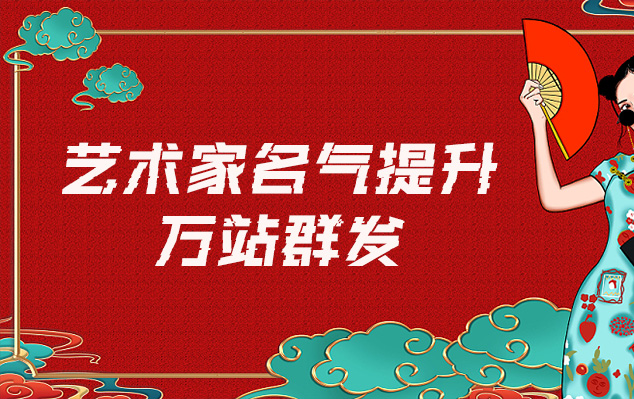 艺术家名气提升
万站群发